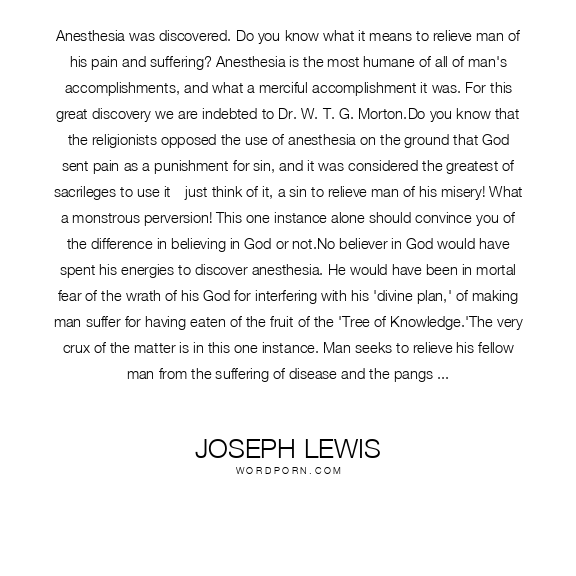 Anesthesia was discovered. Do you know what it means to relieve man of his pain and suffering? Anesthesia is the most humane of all of man's accomplishments, and what a merciful accomplishment it was. For this great discovery we are indebted to Dr. W. T. G. Morton.Do you know that the religionists opposed the use of anesthesia on the ground that God sent pain as a punishment for sin, and it was considered the greatest of sacrileges to use it    just think of it, a sin to relieve man of his misery! What a monstrous perversion! This one instance alone should convince you of the difference in believing in God or not.No believer in God would have spent his energies to discover anesthesia. He would have been in mortal fear of the wrath of his God for interfering with his 'divine plan,' of making man suffer for having eaten of the fruit of the 'Tree of Knowledge.'The very crux of the matter is in this one instance. Man seeks to relieve his fellow man from the suffering of disease and the pangs ...

JOSEPH LEWIS
WORDPORN.COM